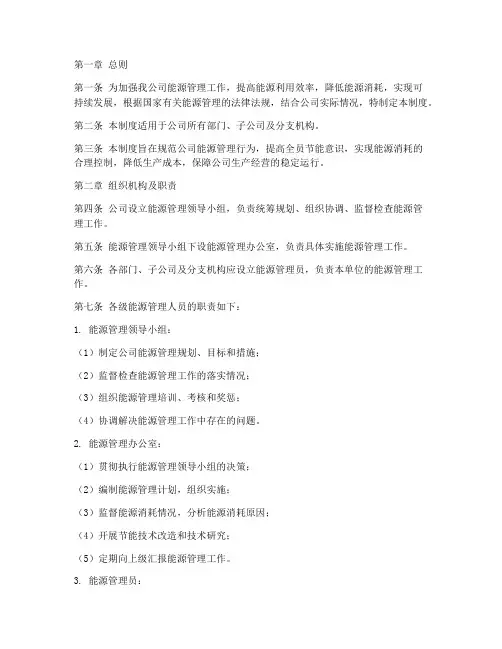 第一章 总则

第一条 为加强我公司能源管理工作，提高能源利用效率，降低能源消耗，实现可持续发展，根据国家有关能源管理的法律法规，结合公司实际情况，特制定本制度。

第二条 本制度适用于公司所有部门、子公司及分支机构。

第三条 本制度旨在规范公司能源管理行为，提高全员节能意识，实现能源消耗的合理控制，降低生产成本，保障公司生产经营的稳定运行。

第二章 组织机构及职责

第四条 公司设立能源管理领导小组，负责统筹规划、组织协调、监督检查能源管理工作。

第五条 能源管理领导小组下设能源管理办公室，负责具体实施能源管理工作。

第六条 各部门、子公司及分支机构应设立能源管理员，负责本单位的能源管理工作。

第七条 各级能源管理人员的职责如下：

1. 能源管理领导小组：

（1）制定公司能源管理规划、目标和措施；

（2）监督检查能源管理工作的落实情况；

（3）组织能源管理培训、考核和奖惩；

（4）协调解决能源管理工作中存在的问题。

2. 能源管理办公室：

（1）贯彻执行能源管理领导小组的决策；

（2）编制能源管理计划，组织实施；

（3）监督能源消耗情况，分析能源消耗原因；

（4）开展节能技术改造和技术研究；

（5）定期向上级汇报能源管理工作。

3. 能源管理员：